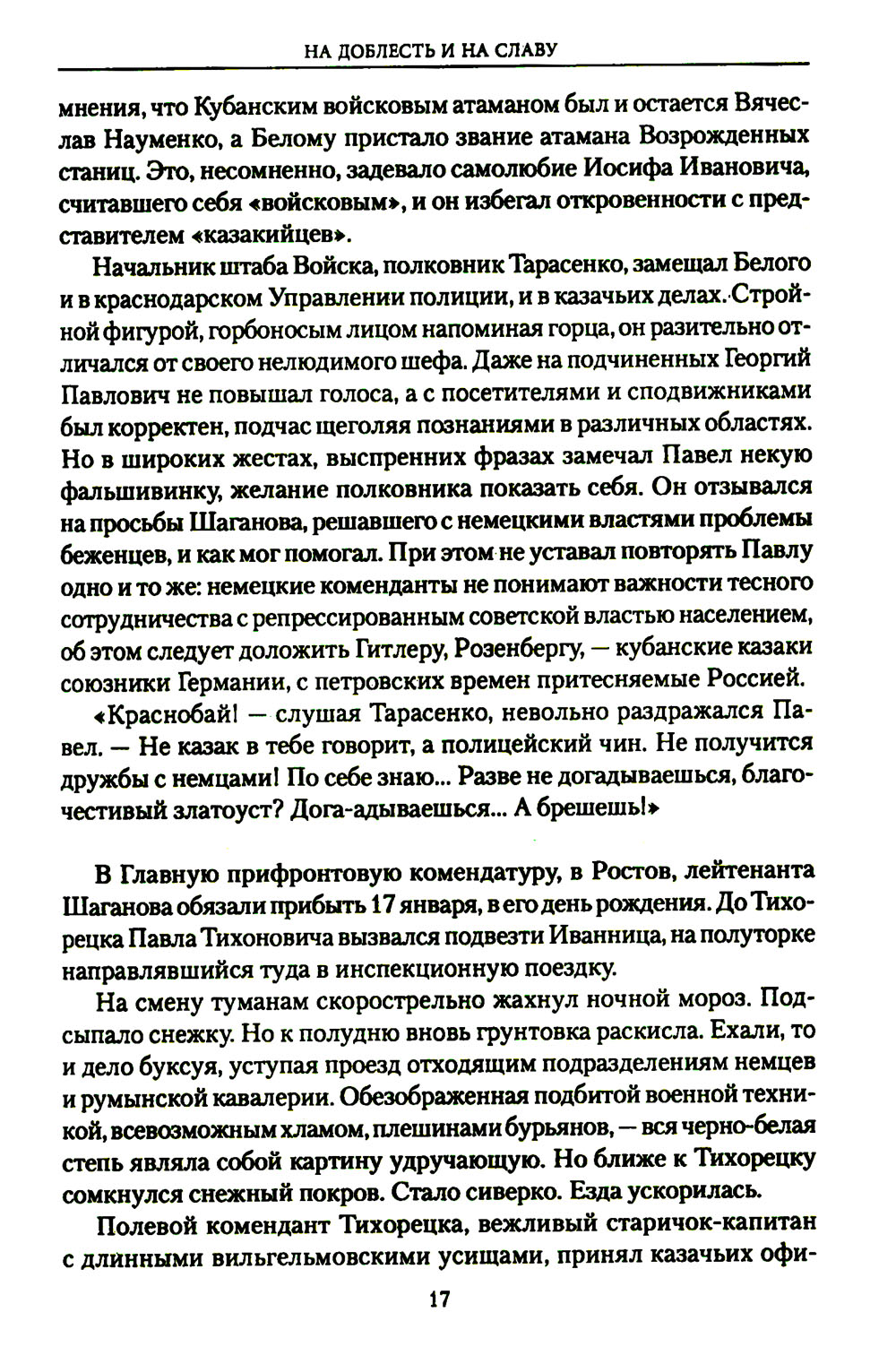 НА ДОБЛЕСТЬ И НА СЛАВУ

мнения, что Кубанским войсковым атаманом был и остается Вячеслав Науменко, а Белому пристало звание атамана Возрожденных станиц. Это, несомненно, задевало самолюбие Иосифа Ивановича, считавшего себя «войсковым», и он избегал откровенности с представителем «казакийцев».

Начальник штаба Войска, полковник Тарасенко, замещал Белого и в краснодарском Управлении полиции, и в казачьих делах. Стройной фигурой, горбоносым лицом напоминая горца, он разительно отличался от своего нелюдимого шефа. Даже на подчиненных Георгий Павлович не повышал голоса, а с посетителями и сподвижниками был корректен, подчас щеголяя познаниями в различных областях. Но в широких жестах, выспренних фразах замечал Павел некую фальшивинку, желание полковника показать себя. Он отзывался на просьбы Шаганова, решавшего с немецкими властями проблемы беженцев, и как мог помогал. При этом не уставал повторять Павлу одно и то же: немецкие коменданты не понимают важности тесного сотрудничества с репрессированным советской властью населением, об этом следует доложить Гитлеру, Розенбергу, — кубанские казаки союзники Германии, с петровских времен притесняемые Россией.

«Краснобай! — слушая Тарасенко, невольно раздражался Павел. — Не казак в тебе говорит, а полицейский чин. Не получится дружбы с немцами! По себе знаю... Разве не догадываешься, благочестивый златоуст? Дога-адываешься... А брешешь!»

В Главную прифронтовую комендатуру, в Ростов, лейтенанта Шаганова обязали прибыть 17 января, в его день рождения. До Тихорецка Павла Тихоновича вызвался подвезти Иванница, на полуторке направлявшийся туда в инспекционную поездку.

На смену туманам скорострельно жахнул ночной мороз. Подсыпало снежку. Но к полудню вновь грунтовка раскисла. Ехали, то и дело буксуя, уступая проезд отходящим подразделениям немцев и румынской кавалерии. Обезображенная подбитой военной техникой, всевозможным хламом, плешинами бурьянов, — вся черно-белая степь являла собой картину удручающую. Но ближе к Тихорецку сомкнулся снежный покров. Стало сиверко. Езда ускорилась.

Полевой комендант Тихорецка, вежливый старичок-капитан с длинными вильгельмовскими усищами, принял казачьих офи-

17